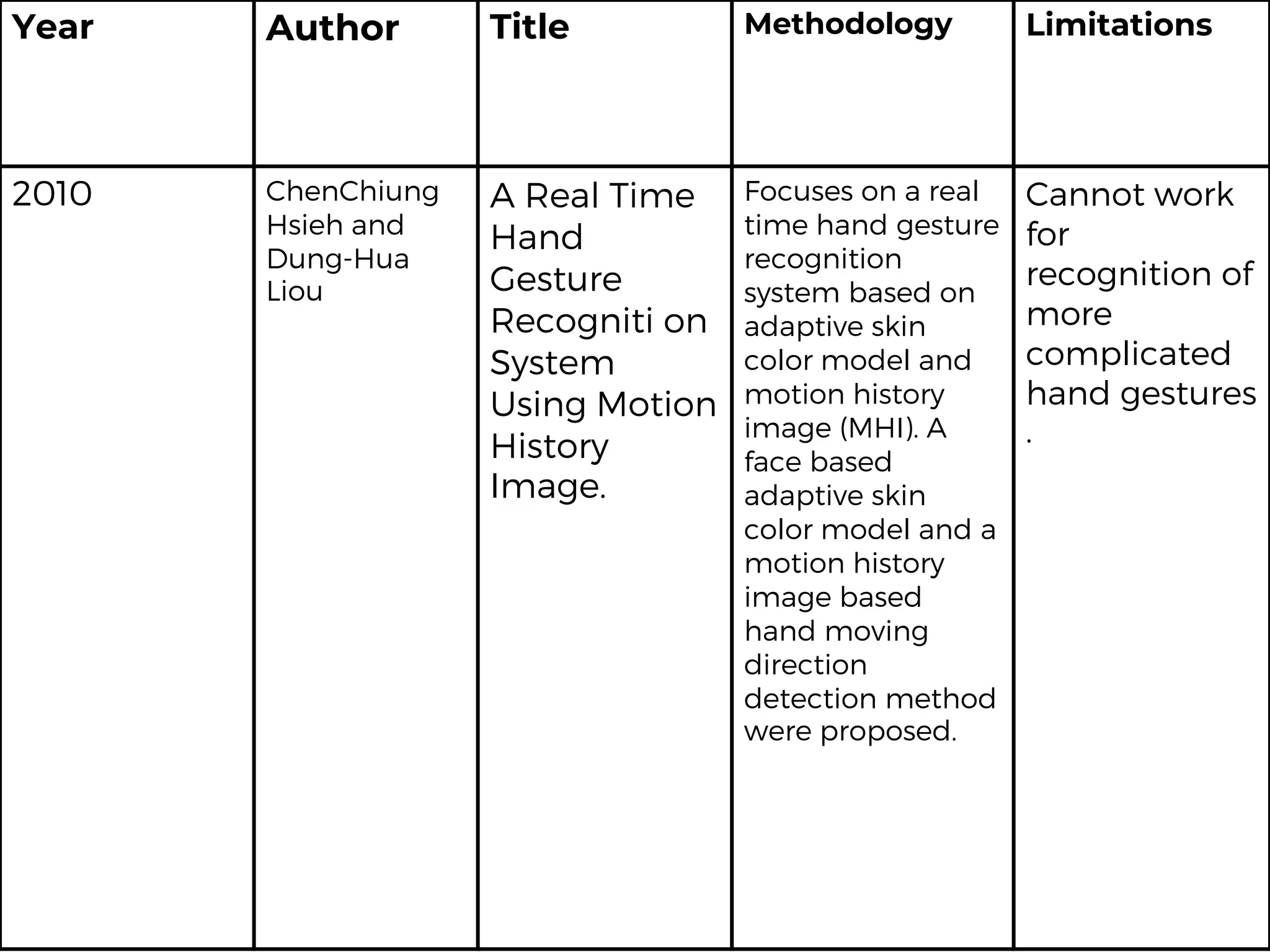 | Year | Author | Title | Methodology | Limitations |
|---|---|---|---|---|
| 2010 | ChenChiung Hsieh and Dung-Hua Liou | A Real Time Hand Gesture Recogniti on System Using Motion History Image. | Focuses on a real time hand gesture recognition system based on adaptive skin color model and motion history image (MHI). A face based adaptive skin color model and a motion history image based hand moving direction detection method were proposed. | Cannot work for recognition of more complicated hand gestures . |